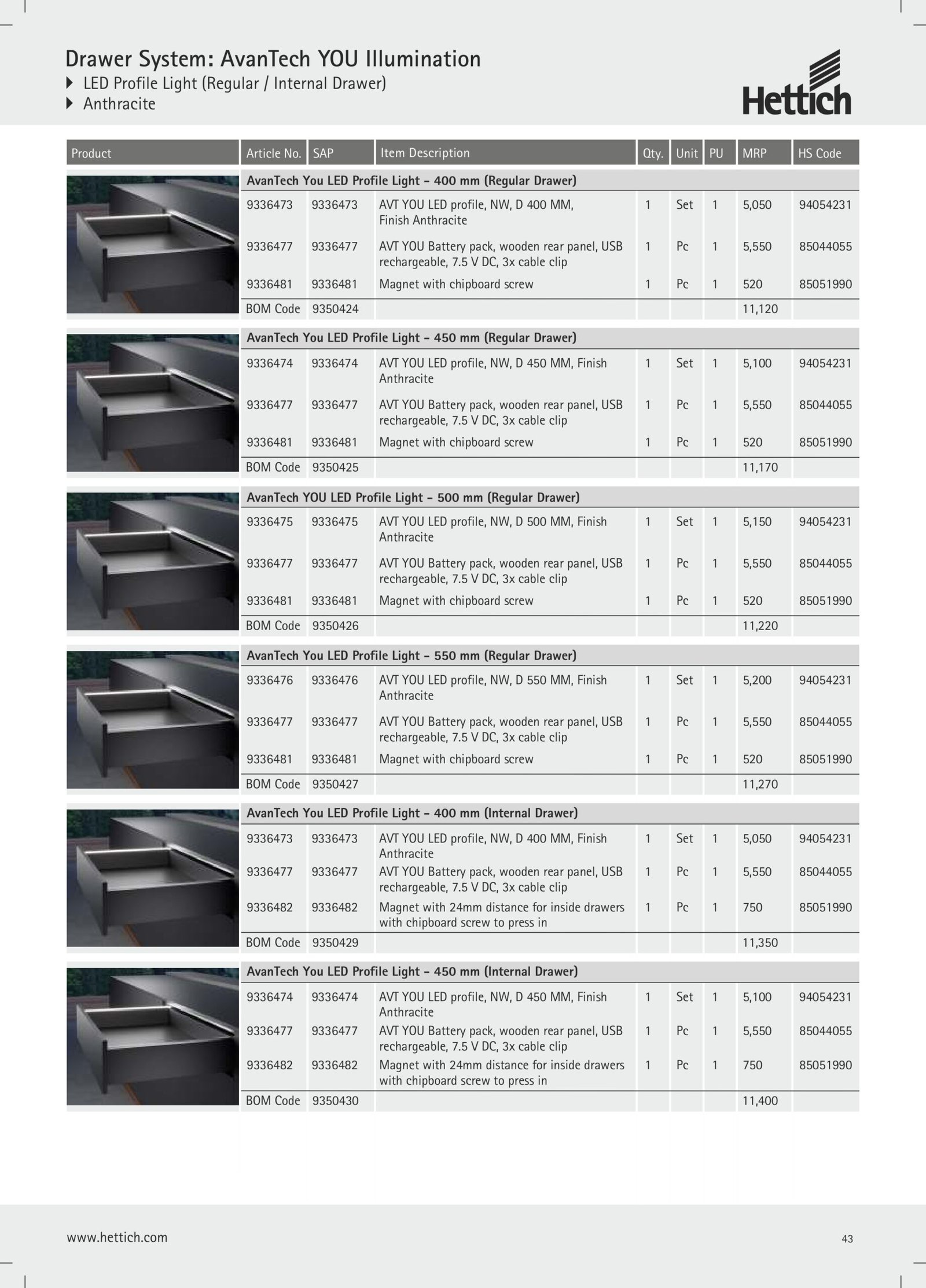 Drawer System: AvanTech YOU Illumination
LED Profile Light (Regular / Internal Drawer)
Anthracite

Hettich

| Product | Article No. | SAP | Item Description | Qty. | Unit | PU | MRP | HS Code |
|---|---|---|---|---|---|---|---|---|
| | AvanTech You LED Profile Light – 400 mm (Regular Drawer) | | | | | | | |
| | 9336473 | 9336473 | AVT YOU LED profile, NW, D 400 MM, Finish Anthracite | 1 | Set | 1 | 5,050 | 94054231 |
| | 9336477 | 9336477 | AVT YOU Battery pack, wooden rear panel, USB rechargeable, 7.5 V DC, 3x cable clip | 1 | Pc | 1 | 5,550 | 85044055 |
| | 9336481 | 9336481 | Magnet with chipboard screw | 1 | Pc | 1 | 520 | 85051990 |
| | BOM Code | 9350424 | | | | | 11,120 | |
| | AvanTech You LED Profile Light – 450 mm (Regular Drawer) | | | | | | | |
| | 9336474 | 9336474 | AVT YOU LED profile, NW, D 450 MM, Finish Anthracite | 1 | Set | 1 | 5,100 | 94054231 |
| | 9336477 | 9336477 | AVT YOU Battery pack, wooden rear panel, USB rechargeable, 7.5 V DC, 3x cable clip | 1 | Pc | 1 | 5,550 | 85044055 |
| | 9336481 | 9336481 | Magnet with chipboard screw | 1 | Pc | 1 | 520 | 85051990 |
| | BOM Code | 9350425 | | | | | 11,170 | |
| | AvanTech YOU LED Profile Light – 500 mm (Regular Drawer) | | | | | | | |
| | 9336475 | 9336475 | AVT YOU LED profile, NW, D 500 MM, Finish Anthracite | 1 | Set | 1 | 5,150 | 94054231 |
| | 9336477 | 9336477 | AVT YOU Battery pack, wooden rear panel, USB rechargeable, 7.5 V DC, 3x cable clip | 1 | Pc | 1 | 5,550 | 85044055 |
| | 9336481 | 9336481 | Magnet with chipboard screw | 1 | Pc | 1 | 520 | 85051990 |
| | BOM Code | 9350426 | | | | | 11,220 | |
| | AvanTech You LED Profile Light – 550 mm (Regular Drawer) | | | | | | | |
| | 9336476 | 9336476 | AVT YOU LED profile, NW, D 550 MM, Finish Anthracite | 1 | Set | 1 | 5,200 | 94054231 |
| | 9336477 | 9336477 | AVT YOU Battery pack, wooden rear panel, USB rechargeable, 7.5 V DC, 3x cable clip | 1 | Pc | 1 | 5,550 | 85044055 |
| | 9336481 | 9336481 | Magnet with chipboard screw | 1 | Pc | 1 | 520 | 85051990 |
| | BOM Code | 9350427 | | | | | 11,270 | |
| | AvanTech You LED Profile Light – 400 mm (Internal Drawer) | | | | | | | |
| | 9336473 | 9336473 | AVT YOU LED profile, NW, D 400 MM, Finish Anthracite | 1 | Set | 1 | 5,050 | 94054231 |
| | 9336477 | 9336477 | AVT YOU Battery pack, wooden rear panel, USB rechargeable, 7.5 V DC, 3x cable clip | 1 | Pc | 1 | 5,550 | 85044055 |
| | 9336482 | 9336482 | Magnet with 24mm distance for inside drawers with chipboard screw to press in | 1 | Pc | 1 | 750 | 85051990 |
| | BOM Code | 9350429 | | | | | 11,350 | |
| | AvanTech You LED Profile Light – 450 mm (Internal Drawer) | | | | | | | |
| | 9336474 | 9336474 | AVT YOU LED profile, NW, D 450 MM, Finish Anthracite | 1 | Set | 1 | 5,100 | 94054231 |
| | 9336477 | 9336477 | AVT YOU Battery pack, wooden rear panel, USB rechargeable, 7.5 V DC, 3x cable clip | 1 | Pc | 1 | 5,550 | 85044055 |
| | 9336482 | 9336482 | Magnet with 24mm distance for inside drawers with chipboard screw to press in | 1 | Pc | 1 | 750 | 85051990 |
| | BOM Code | 9350430 | | | | | 11,400 | |

www.hettich.com

43